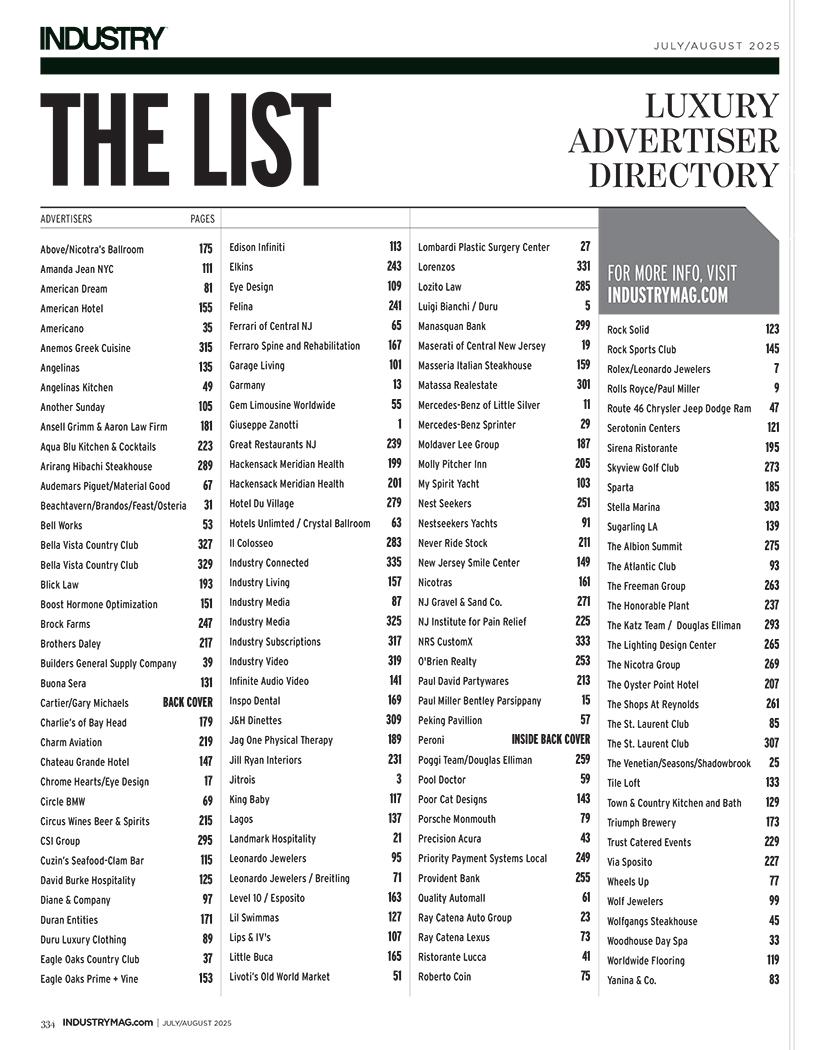 INDUSTRY

JULY/AUGUST 2025

THE LIST

LUXURY ADVERTISER DIRECTORY

| ADVERTISERS | PAGES |
|---|---|
| Above/Nicotra's Ballroom | 175 |
| Amanda Jean NYC | 111 |
| American Dream | 81 |
| American Hotel | 155 |
| Americano | 35 |
| Anemos Greek Cuisine | 315 |
| Angelinas | 135 |
| Angelinas Kitchen | 49 |
| Another Sunday | 105 |
| Ansell Grimm & Aaron Law Firm | 181 |
| Aqua Blu Kitchen & Cocktails | 223 |
| Arirang Hibachi Steakhouse | 289 |
| Audemars Piguet/Material Good | 67 |
| Beachtavern/Brandos/Feast/Osteria | 31 |
| Bell Works | 53 |
| Bella Vista Country Club | 327 |
| Bella Vista Country Club | 329 |
| Blick Law | 193 |
| Boost Hormone Optimization | 151 |
| Brock Farms | 247 |
| Brothers Daley | 217 |
| Builders General Supply Company | 39 |
| Buona Sera | 131 |
| Cartier/Gary Michaels | BACK COVER |
| Charlie's of Bay Head | 179 |
| Charm Aviation | 219 |
| Chateau Grande Hotel | 147 |
| Chrome Hearts/Eye Design | 17 |
| Circle BMW | 69 |
| Circus Wines Beer & Spirits | 215 |
| CSI Group | 295 |
| Cuzin's Seafood-Clam Bar | 115 |
| David Burke Hospitality | 125 |
| Diane & Company | 97 |
| Duran Entities | 171 |
| Duru Luxury Clothing | 89 |
| Eagle Oaks Country Club | 37 |
| Eagle Oaks Prime + Vine | 153 |

| | |
|---|---|
| Edison Infiniti | 113 |
| Elkins | 243 |
| Eye Design | 109 |
| Felina | 241 |
| Ferrari of Central NJ | 65 |
| Ferraro Spine and Rehabilitation | 167 |
| Garage Living | 101 |
| Garmany | 13 |
| Gem Limousine Worldwide | 55 |
| Giuseppe Zanotti | 1 |
| Great Restaurants NJ | 239 |
| Hackensack Meridian Health | 199 |
| Hackensack Meridian Health | 201 |
| Hotel Du Village | 279 |
| Hotels Unlimted / Crystal Ballroom | 63 |
| Il Colosseo | 283 |
| Industry Connected | 335 |
| Industry Living | 157 |
| Industry Media | 87 |
| Industry Media | 325 |
| Industry Subscriptions | 317 |
| Industry Video | 319 |
| Infinite Audio Video | 141 |
| Inspo Dental | 169 |
| J&H Dinettes | 309 |
| Jag One Physical Therapy | 189 |
| Jill Ryan Interiors | 231 |
| Jitrois | 3 |
| King Baby | 117 |
| Lagos | 137 |
| Landmark Hospitality | 21 |
| Leonardo Jewelers | 95 |
| Leonardo Jewelers / Breitling | 71 |
| Level 10 / Esposito | 163 |
| Lil Swimmas | 127 |
| Lips & IV's | 107 |
| Little Buca | 165 |
| Livoti's Old World Market | 51 |

| | |
|---|---|
| Lombardi Plastic Surgery Center | 27 |
| Lorenzos | 331 |
| Lozito Law | 285 |
| Luigi Bianchi / Duru | 5 |
| Manasquan Bank | 299 |
| Maserati of Central New Jersey | 19 |
| Masseria Italian Steakhouse | 159 |
| Matassa Realestate | 301 |
| Mercedes-Benz of Little Silver | 11 |
| Mercedes-Benz Sprinter | 29 |
| Moldaver Lee Group | 187 |
| Molly Pitcher Inn | 205 |
| My Spirit Yacht | 103 |
| Nest Seekers | 251 |
| Nestseekers Yachts | 91 |
| Never Ride Stock | 211 |
| New Jersey Smile Center | 149 |
| Nicotras | 161 |
| NJ Gravel & Sand Co. | 271 |
| NJ Institute for Pain Relief | 225 |
| NRS CustomX | 333 |
| O'Brien Realty | 253 |
| Paul David Partywares | 213 |
| Paul Miller Bentley Parsippany | 15 |
| Peking Pavillion | 57 |
| Peroni | INSIDE BACK COVER |
| Poggi Team/Douglas Elliman | 259 |
| Pool Doctor | 59 |
| Poor Cat Designs | 143 |
| Porsche Monmouth | 79 |
| Precision Acura | 43 |
| Priority Payment Systems Local | 249 |
| Provident Bank | 255 |
| Quality Automall | 61 |
| Ray Catena Auto Group | 23 |
| Ray Catena Lexus | 73 |
| Ristorante Lucca | 41 |
| Roberto Coin | 75 |

FOR MORE INFO, VISIT INDUSTRYMAG.COM

| | |
|---|---|
| Rock Solid | 123 |
| Rock Sports Club | 145 |
| Rolex/Leonardo Jewelers | 7 |
| Rolls Royce/Paul Miller | 9 |
| Route 46 Chrysler Jeep Dodge Ram | 47 |
| Serotonin Centers | 121 |
| Sirena Ristorante | 195 |
| Skyview Golf Club | 273 |
| Sparta | 185 |
| Stella Marina | 303 |
| Sugarling LA | 139 |
| The Albion Summit | 275 |
| The Atlantic Club | 93 |
| The Freeman Group | 263 |
| The Honorable Plant | 237 |
| The Katz Team / Douglas Elliman | 293 |
| The Lighting Design Center | 265 |
| The Nicotra Group | 269 |
| The Oyster Point Hotel | 207 |
| The Shops At Reynolds | 261 |
| The St. Laurent Club | 85 |
| The St. Laurent Club | 307 |
| The Venetian/Seasons/Shadowbrook | 25 |
| Tile Loft | 133 |
| Town & Country Kitchen and Bath | 129 |
| Triumph Brewery | 173 |
| Trust Catered Events | 229 |
| Via Sposito | 227 |
| Wheels Up | 77 |
| Wolf Jewelers | 99 |
| Wolfgangs Steakhouse | 45 |
| Woodhouse Day Spa | 33 |
| Worldwide Flooring | 119 |
| Yanina & Co. | 83 |

334 INDUSTRYMAG.com | JULY/AUGUST 2025